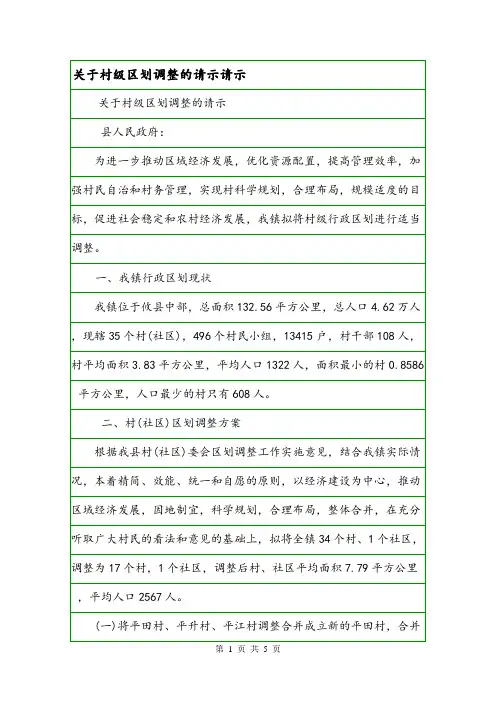 关于村级区划调整的请示请示

关于村级区划调整的请示

县人民政府：

为进一步推动区域经济发展，优化资源配置，提高管理效率，加强村民自治和村务管理，实现村科学规划，合理布局，规模适度的目标，促进社会稳定和农村经济发展，我镇拟将村级行政区划进行适当调整。

一、我镇行政区划现状

我镇位于攸县中部，总面积132.56平方公里，总人口4.62万人，现辖35个村(社区)，496个村民小组，13415户，村干部108人，村平均面积3.83平方公里，平均人口1322人，面积最小的村0.8586平方公里，人口最少的村只有608人。

二、村(社区)区划调整方案

根据我县村(社区)委会区划调整工作实施意见，结合我镇实际情况，本着精简、效能、统一和自愿的原则，以经济建设为中心，推动区域经济发展，因地制宜，科学规划，合理布局，整体合并，在充分听取广大村民的看法和意见的基础上，拟将全镇34个村、1个社区，调整为17个村，1个社区，调整后村、社区平均面积7.79平方公里，平均人口2567人。

(一)将平田村、平升村、平江村调整合并成立新的平田村，合并

第 1 页 共 5 页